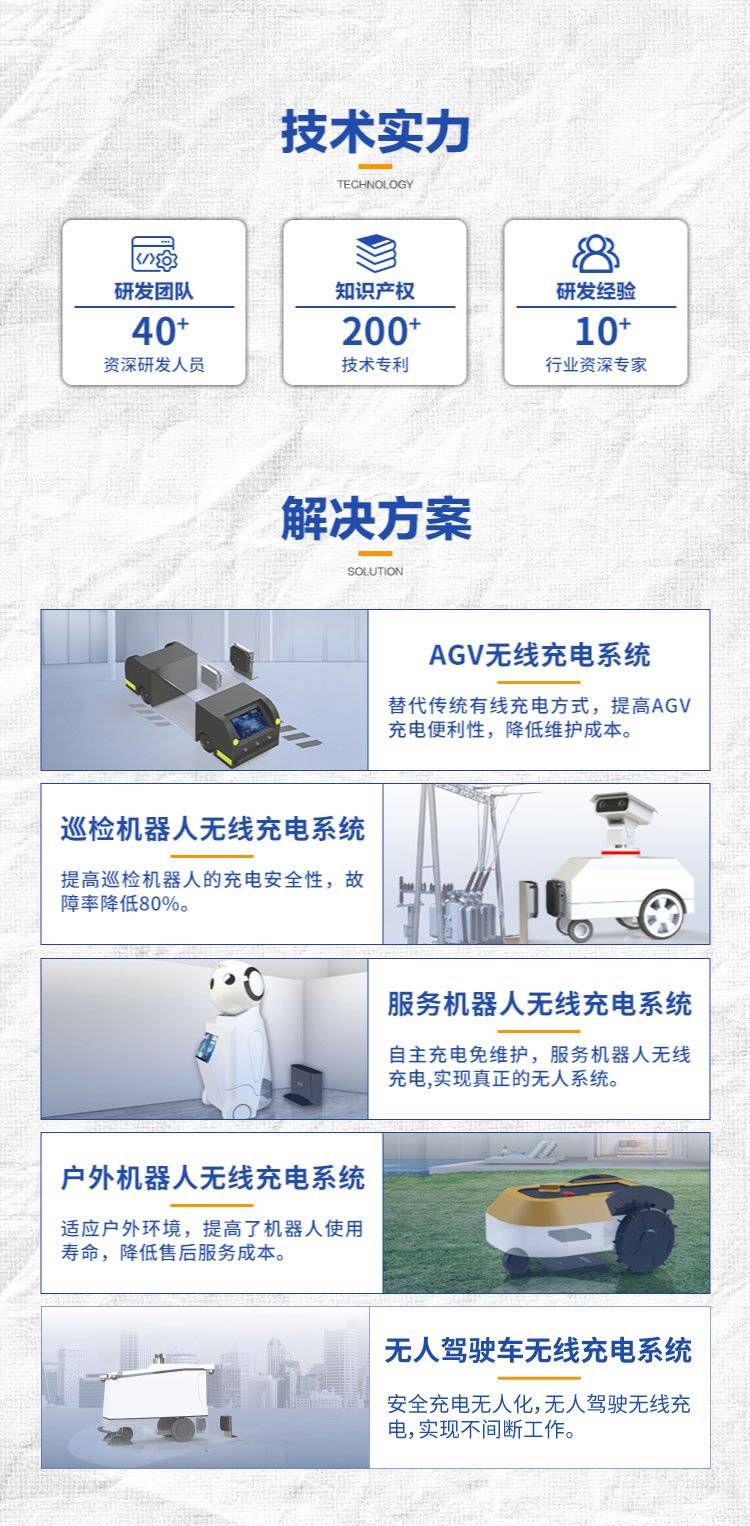 技术实力

TECHNOLOGY

研发团队
$40^{+}$
资深研发人员

知识产权
$200^{+}$
技术专利

研发经验
$10^{+}$
行业资深专家

解决方案

SOLUTION

AGV无线充电系统

替代传统有线充电方式，提高AGV充电便利性，降低维护成本。

巡检机器人无线充电系统

提高巡检机器人的充电安全性，故障率降低80%。

服务机器人无线充电系统

自主充电免维护，服务机器人无线充电,实现真正的无人系统。

户外机器人无线充电系统

适应户外环境，提高了机器人使用寿命，降低售后服务成本。

无人驾驶车无线充电系统

安全充电无人化,无人驾驶无线充电,实现不间断工作。